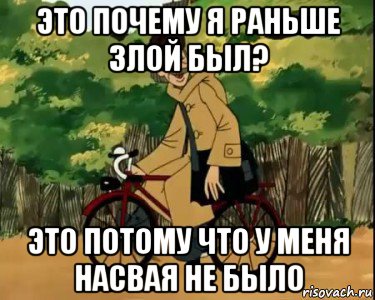 ЭТО ПОЧЕМУ Я РАНЬШЕ ЗЛОЙ БЫЛ?

ЭТО ПОТОМУ ЧТО У МЕНЯ НАСВАЯ НЕ БЫЛО

risovach.ru